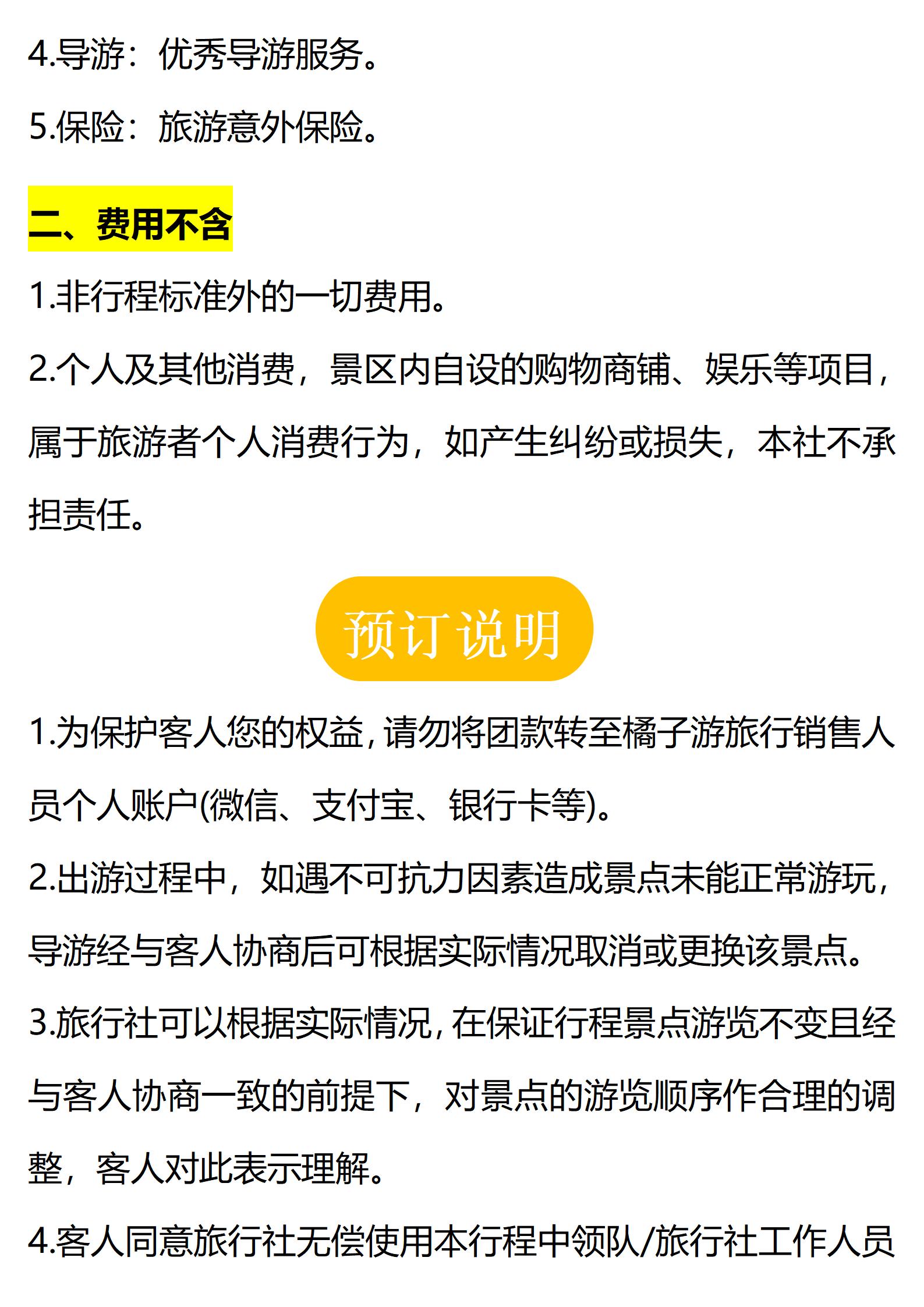 4.导游：优秀导游服务。

5.保险：旅游意外保险。

二、费用不含

1.非行程标准外的一切费用。

2.个人及其他消费，景区内自设的购物商铺、娱乐等项目，属于旅游者个人消费行为，如产生纠纷或损失，本社不承担责任。

预订说明

1.为保护客人您的权益，请勿将团款转至橘子游旅行销售人员个人账户(微信、支付宝、银行卡等)。

2.出游过程中，如遇不可抗力因素造成景点未能正常游玩，导游经与客人协商后可根据实际情况取消或更换该景点。

3.旅行社可以根据实际情况，在保证行程景点游览不变且经与客人协商一致的前提下，对景点的游览顺序作合理的调整，客人对此表示理解。

4.客人同意旅行社无偿使用本行程中领队/旅行社工作人员